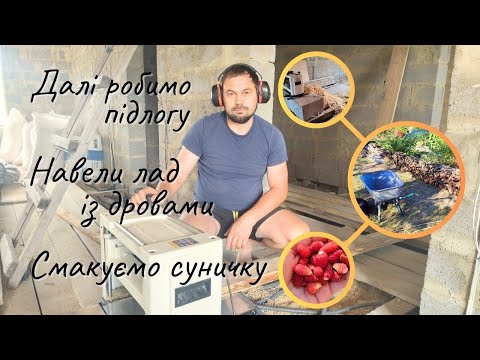 Далі робимо підлогу

Навели лад із дровами

Смакуємо суничку